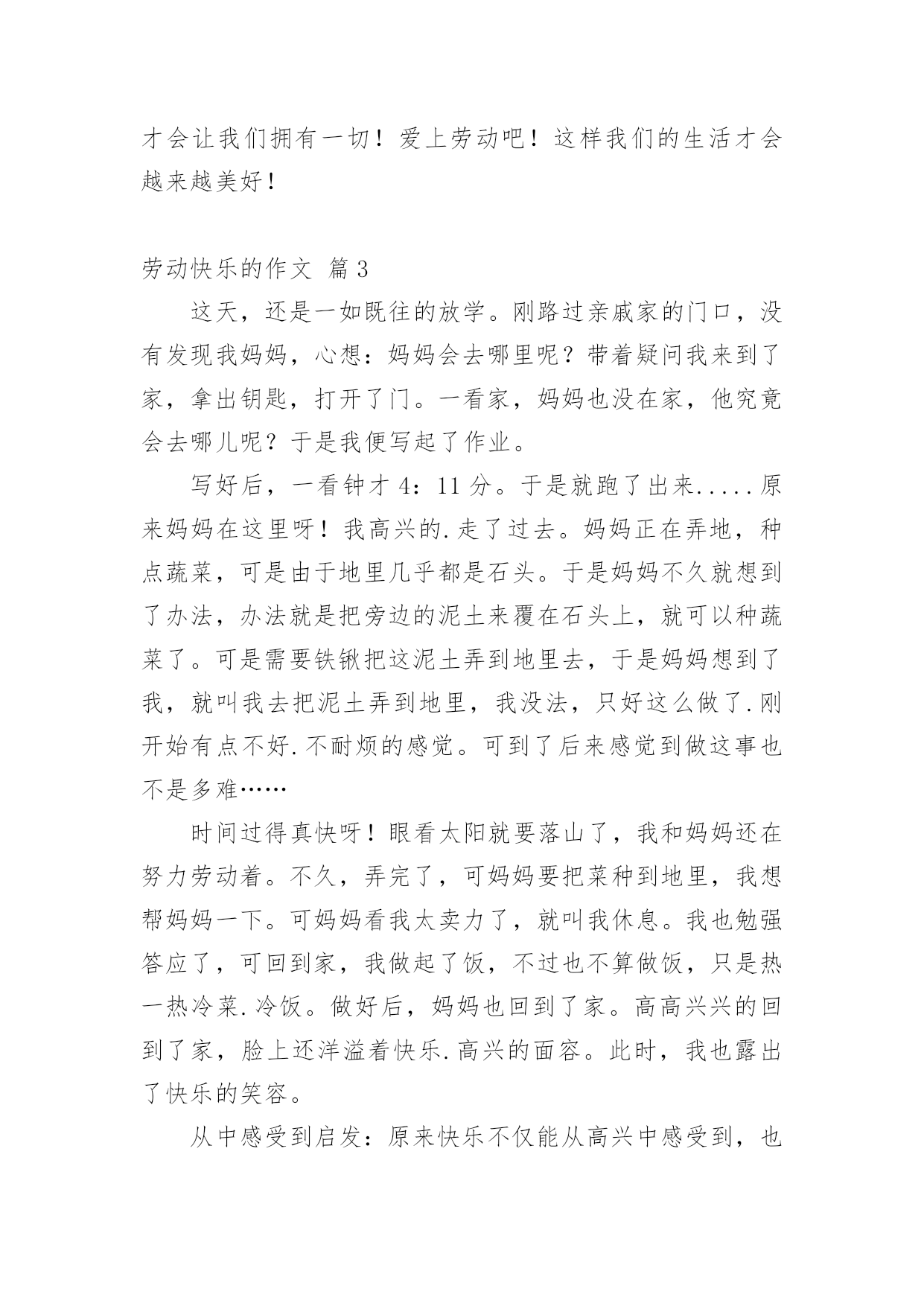 才会让我们拥有一切！爱上劳动吧！这样我们的生活才会越来越美好！

劳动快乐的作文 篇3

这天，还是一如既往的放学。刚路过亲戚家的门口，没有发现我妈妈，心想：妈妈会去哪里呢？带着疑问我来到了家，拿出钥匙，打开了门。一看家，妈妈也没在家，他究竟会去哪儿呢？于是我便写起了作业。

写好后，一看钟才4：11分。于是就跑了出来.....原来妈妈在这里呀！我高兴的.走了过去。妈妈正在弄地，种点蔬菜，可是由于地里几乎都是石头。于是妈妈不久就想到了办法，办法就是把旁边的泥土来覆在石头上，就可以种蔬菜了。可是需要铁锹把这泥土弄到地里去，于是妈妈想到了我，就叫我去把泥土弄到地里，我没法，只好这么做了.刚开始有点不好.不耐烦的感觉。可到了后来感觉到做这事也不是多难……

时间过得真快呀！眼看太阳就要落山了，我和妈妈还在努力劳动着。不久，弄完了，可妈妈要把菜种到地里，我想帮妈妈一下。可妈妈看我太卖力了，就叫我休息。我也勉强答应了，可回到家，我做起了饭，不过也不算做饭，只是热一热冷菜.冷饭。做好后，妈妈也回到了家。高高兴兴的回到了家，脸上还洋溢着快乐.高兴的面容。此时，我也露出了快乐的笑容。

从中感受到启发：原来快乐不仅能从高兴中感受到，也